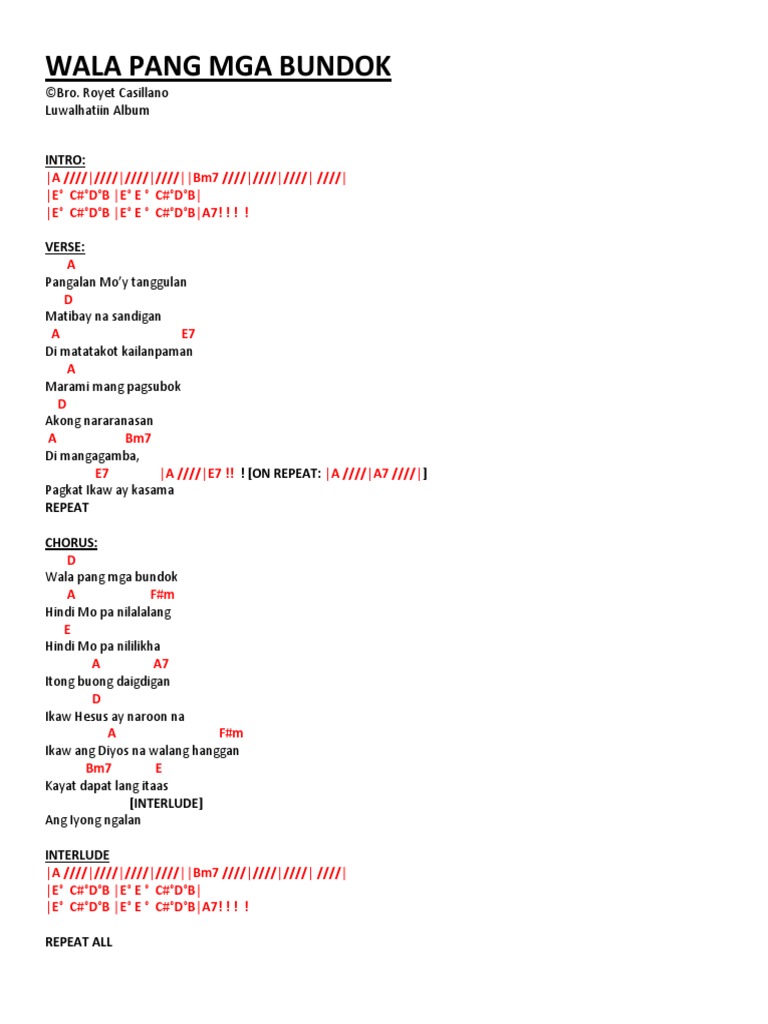 WALA PANG MGA BUNDOK
©Bro. Royet Casillano
Luwalhatiin Album

INTRO:
|A ////|////|////|////||Bm7 ////|////|////| ////|
|E° C#°D°B |E° E ° C#°D°B|
|E° C#°D°B |E° E ° C#°D°B|A7! ! ! !

VERSE:
A
Pangalan Mo'y tanggulan
D
Matibay na sandigan
A E7
Di matatakot kailanpaman
A
Marami mang pagsubok
D
Akong nararanasan
A Bm7
Di mangagamba,
E7 |A ////|E7 !! ! [ON REPEAT: |A ////|A7 ////|]
Pagkat Ikaw ay kasama
REPEAT

CHORUS:
D
Wala pang mga bundok
A F#m
Hindi Mo pa nilalalang
E
Hindi Mo pa nililikha
A A7
Itong buong daigdigan
D
Ikaw Hesus ay naroon na
A F#m
Ikaw ang Diyos na walang hanggan
Bm7 E
Kayat dapat lang itaas
[INTERLUDE]
Ang Iyong ngalan

INTERLUDE
|A ////|////|////|////||Bm7 ////|////|////| ////|
|E° C#°D°B |E° E ° C#°D°B|
|E° C#°D°B |E° E ° C#°D°B|A7! ! ! !

REPEAT ALL